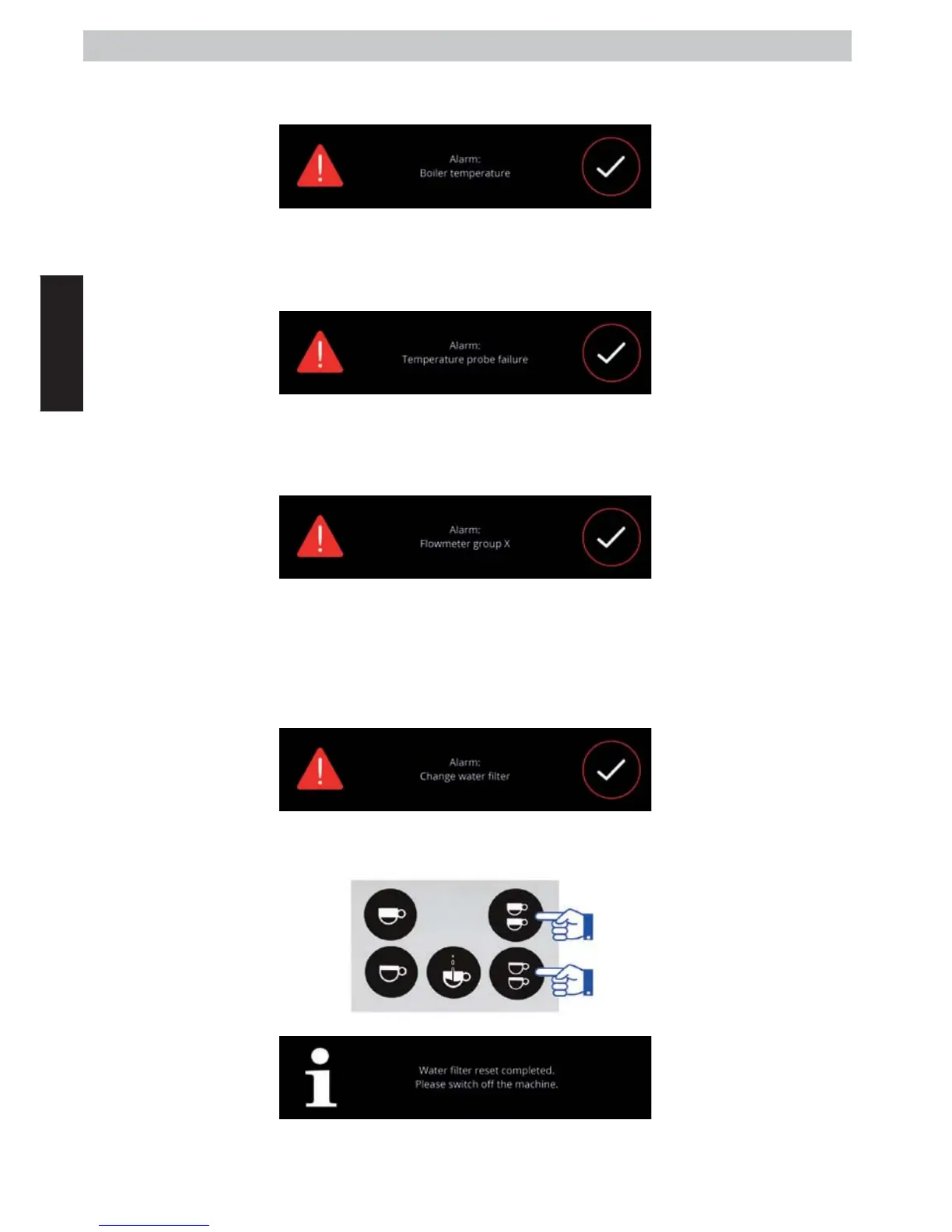 Alarm:
Boiler temperature

Alarm:
Temperature probe failure

Alarm:
Flowmeter group X

Alarm:
Change water filter

Water filter reset completed.
Please switch off the machine.